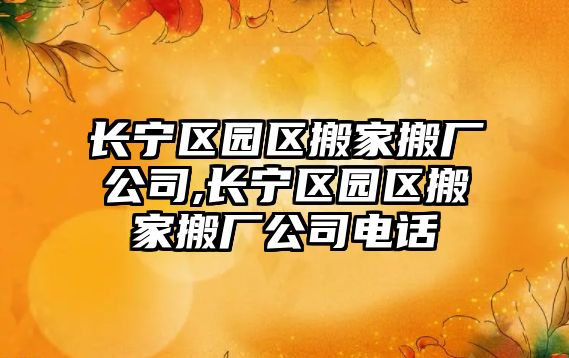 长宁区园区搬家搬厂公司,长宁区园区搬家搬厂公司电话